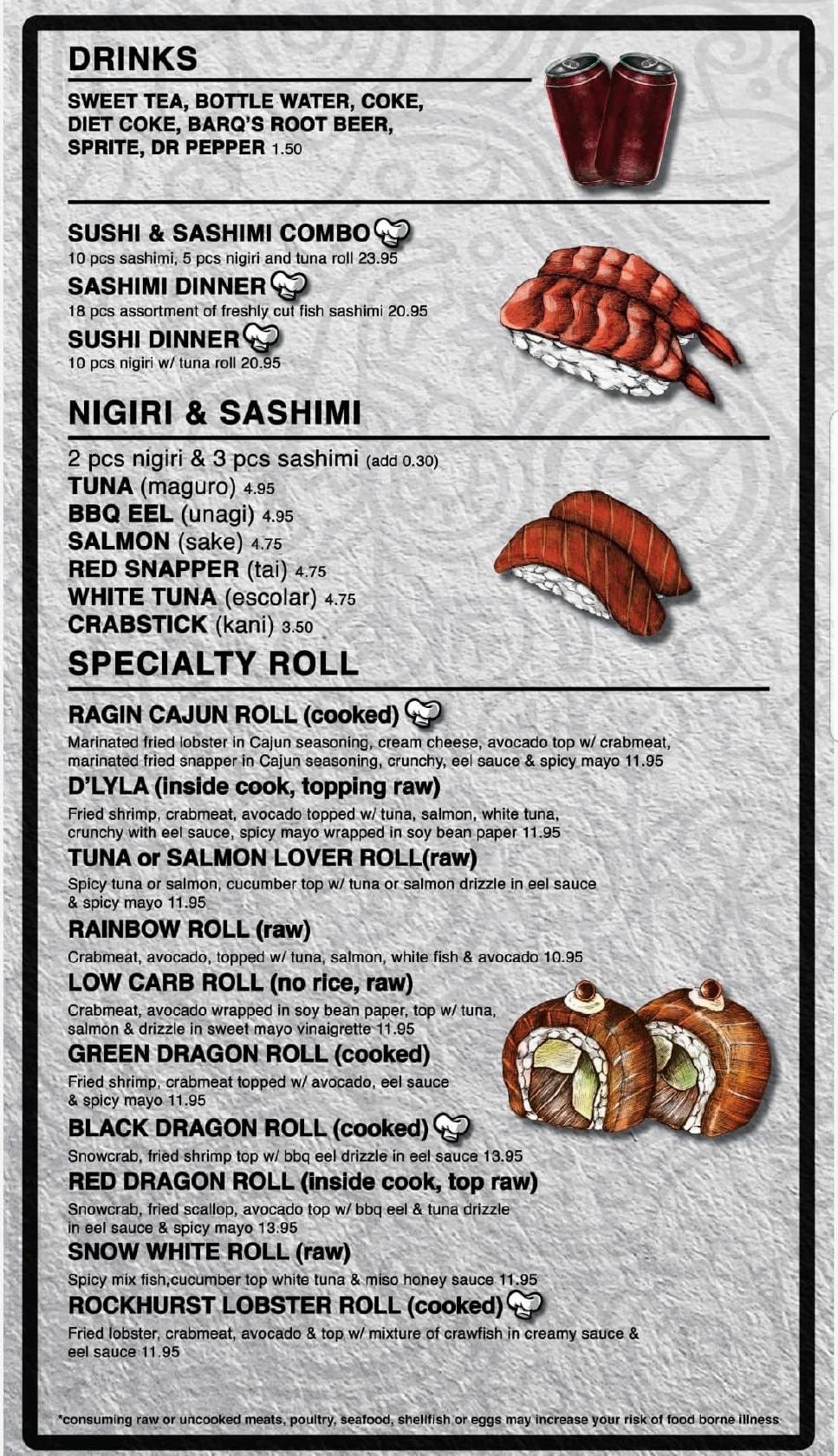 DRINKS

SWEET TEA, BOTTLE WATER, COKE, DIET COKE, BARQ'S ROOT BEER, SPRITE, DR PEPPER 1.50

SUSHI & SASHIMI COMBO
10 pcs sashimi, 5 pcs nigiri and tuna roll 23.95

SASHIMI DINNER
18 pcs assortment of freshly cut fish sashimi 20.95

SUSHI DINNER
10 pcs nigiri w/ tuna roll 20.95

NIGIRI & SASHIMI

2 pcs nigiri & 3 pcs sashimi (add 0.30)
TUNA (maguro) 4.95
BBQ EEL (unagi) 4.95
SALMON (sake) 4.75
RED SNAPPER (tai) 4.75
WHITE TUNA (escolar) 4.75
CRABSTICK (kani) 3.50

SPECIALTY ROLL

RAGIN CAJUN ROLL (cooked)
Marinated fried lobster in Cajun seasoning, cream cheese, avocado top w/ crabmeat, marinated fried snapper in Cajun seasoning, crunchy, eel sauce & spicy mayo 11.95

D'LYLA (inside cook, topping raw)
Fried shrimp, crabmeat, avocado topped w/ tuna, salmon, white tuna, crunchy with eel sauce, spicy mayo wrapped in soy bean paper 11.95

TUNA or SALMON LOVER ROLL(raw)
Spicy tuna or salmon, cucumber top w/ tuna or salmon drizzle in eel sauce & spicy mayo 11.95

RAINBOW ROLL (raw)
Crabmeat, avocado, topped w/ tuna, salmon, white fish & avocado 10.95

LOW CARB ROLL (no rice, raw)
Crabmeat, avocado wrapped in soy bean paper, top w/ tuna, salmon & drizzle in sweet mayo vinaigrette 11.95

GREEN DRAGON ROLL (cooked)
Fried shrimp, crabmeat topped w/ avocado, eel sauce & spicy mayo 11.95

BLACK DRAGON ROLL (cooked)
Snowcrab, fried shrimp top w/ bbq eel drizzle in eel sauce 13.95

RED DRAGON ROLL (inside cook, top raw)
Snowcrab, fried scallop, avocado top w/ bbq eel & tuna drizzle in eel sauce & spicy mayo 13.95

SNOW WHITE ROLL (raw)
Spicy mix fish,cucumber top white tuna & miso honey sauce 11.95

ROCKHURST LOBSTER ROLL (cooked)
Fried lobster, crabmeat, avocado & top w/ mixture of crawfish in creamy sauce & eel sauce 11.95

*consuming raw or uncooked meats, poultry, seafood, shellfish or eggs may increase your risk of food borne illness